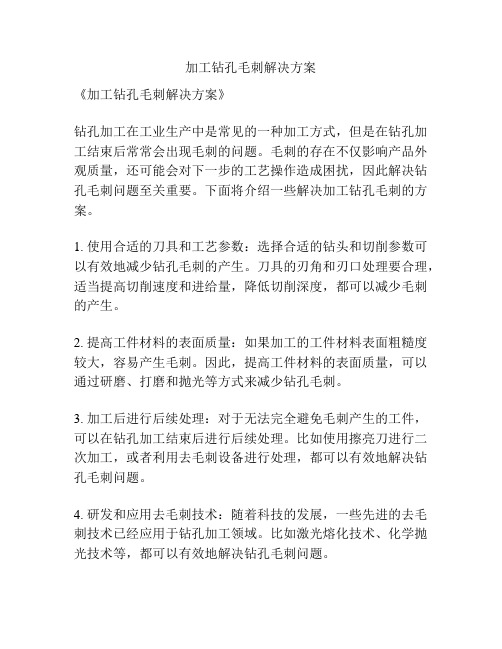 加工钻孔毛刺解决方案

《加工钻孔毛刺解决方案》

钻孔加工在工业生产中是常见的一种加工方式，但是在钻孔加工结束后常常会出现毛刺的问题。毛刺的存在不仅影响产品外观质量，还可能会对下一步的工艺操作造成困扰，因此解决钻孔毛刺问题至关重要。下面将介绍一些解决加工钻孔毛刺的方案。

1. 使用合适的刀具和工艺参数：选择合适的钻头和切削参数可以有效地减少钻孔毛刺的产生。刀具的刃角和刃口处理要合理，适当提高切削速度和进给量，降低切削深度，都可以减少毛刺的产生。

2. 提高工件材料的表面质量：如果加工的工件材料表面粗糙度较大，容易产生毛刺。因此，提高工件材料的表面质量，可以通过研磨、打磨和抛光等方式来减少钻孔毛刺。

3. 加工后进行后续处理：对于无法完全避免毛刺产生的工件，可以在钻孔加工结束后进行后续处理。比如使用擦亮刀进行二次加工，或者利用去毛刺设备进行处理，都可以有效地解决钻孔毛刺问题。

4. 研发和应用去毛刺技术：随着科技的发展，一些先进的去毛刺技术已经应用于钻孔加工领域。比如激光熔化技术、化学抛光技术等，都可以有效地解决钻孔毛刺问题。